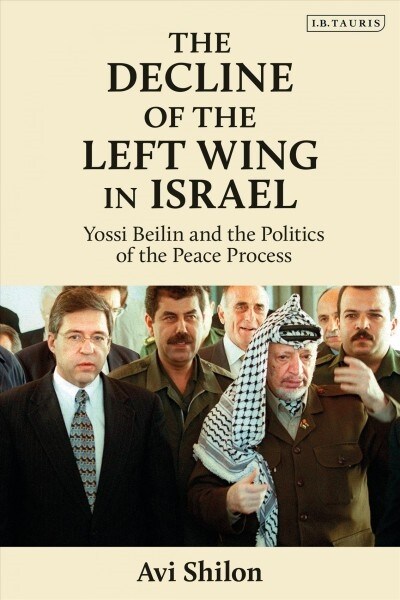 I.B.TAURIS

THE DECLINE OF THE LEFT WING IN ISRAEL

Yossi Beilin and the Politics of the Peace Process

Avi Shilon